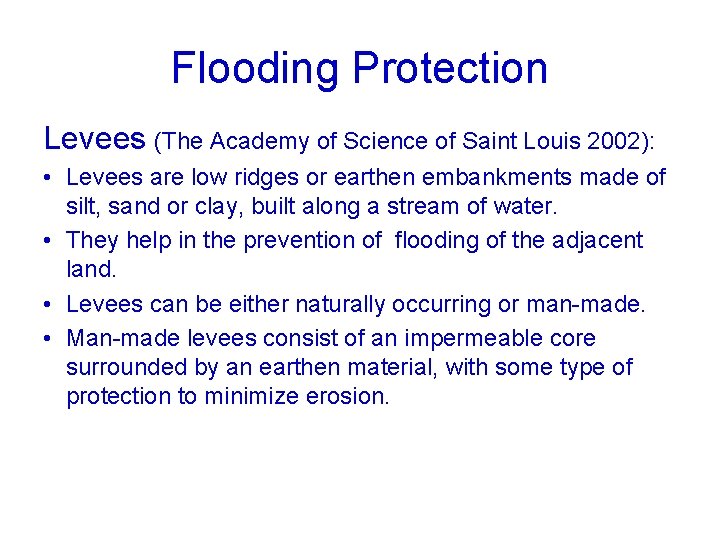 Flooding Protection

Levees (The Academy of Science of Saint Louis 2002):

• Levees are low ridges or earthen embankments made of silt, sand or clay, built along a stream of water.
• They help in the prevention of flooding of the adjacent land.
• Levees can be either naturally occurring or man-made.
• Man-made levees consist of an impermeable core surrounded by an earthen material, with some type of protection to minimize erosion.